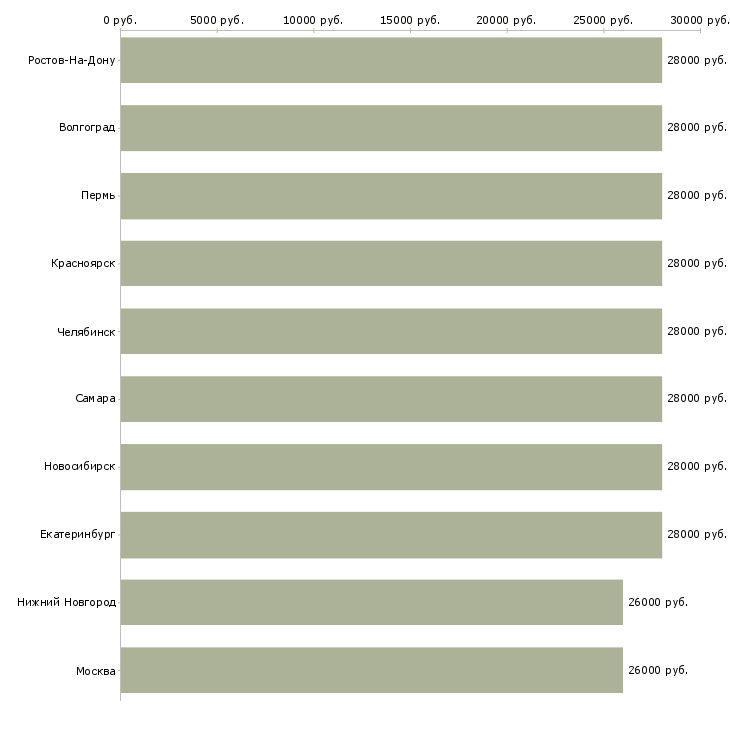 0 руб. 5000 руб. 10000 руб. 15000 руб. 20000 руб. 25000 руб. 30000 руб.

Ростов-На-Дону 28000 руб.
Волгоград 28000 руб.
Пермь 28000 руб.
Красноярск 28000 руб.
Челябинск 28000 руб.
Самара 28000 руб.
Новосибирск 28000 руб.
Екатеринбург 28000 руб.
Нижний Новгород 26000 руб.
Москва 26000 руб.